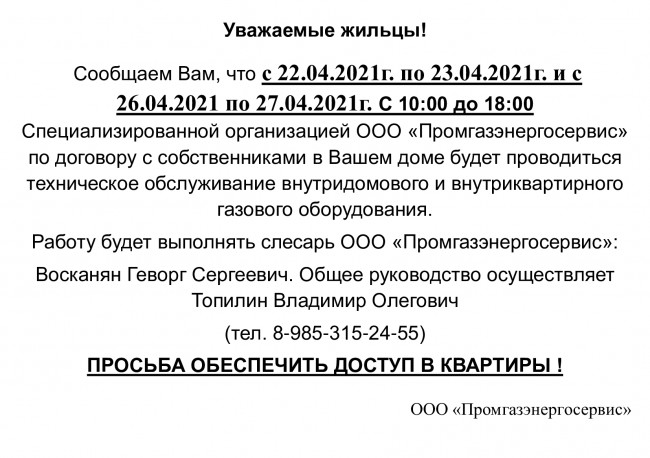 Уважаемые жильцы!

Сообщаем Вам, что с 22.04.2021г. по 23.04.2021г. и с 26.04.2021 по 27.04.2021г. С 10:00 до 18:00 Специализированной организацией ООО «Промгазэнергосервис» по договору с собственниками в Вашем доме будет проводиться техническое обслуживание внутридомового и внутриквартирного газового оборудования.

Работу будет выполнять слесарь ООО «Промгазэнергосервис»:

Восканян Геворг Сергеевич. Общее руководство осуществляет Топилин Владимир Олегович

(тел. 8-985-315-24-55)

ПРОСЬБА ОБЕСПЕЧИТЬ ДОСТУП В КВАРТИРЫ !

ООО «Промгазэнергосервис»